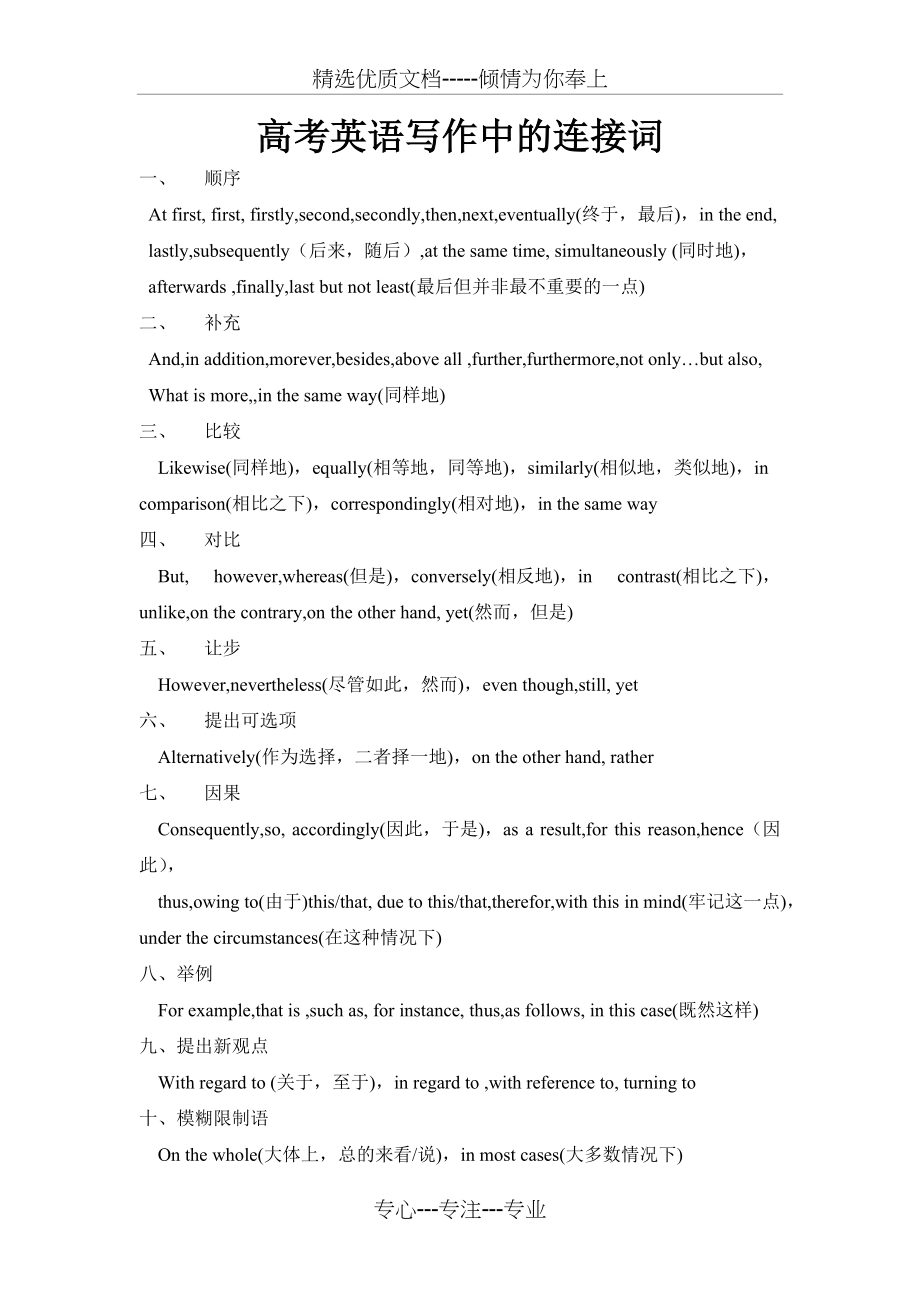 精选优质文档-----倾情为你奉上

高考英语写作中的连接词

一、 顺序

At first, first, firstly,second,secondly,then,next,eventually(终于，最后)，in the end, lastly,subsequently（后来，随后）,at the same time, simultaneously (同时地)，afterwards ,finally,last but not least(最后但并非最不重要的一点)

二、 补充

And,in addition,morever,besides,above all ,further,furthermore,not only…but also, What is more,,in the same way(同样地)

三、 比较

Likewise(同样地)，equally(相等地，同等地)，similarly(相似地，类似地)，in comparison(相比之下)，correspondingly(相对地)，in the same way

四、 对比

But, however,whereas(但是)，conversely(相反地)，in contrast(相比之下)，unlike,on the contrary,on the other hand, yet(然而，但是)

五、 让步

However,nevertheless(尽管如此，然而)，even though,still, yet

六、 提出可选项

Alternatively(作为选择，二者择一地)，on the other hand, rather

七、 因果

Consequently,so, accordingly(因此，于是)，as a result,for this reason,hence（因此），

thus,owing to(由于)this/that, due to this/that,therefor,with this in mind(牢记这一点)，under the circumstances(在这种情况下)

八、举例

For example,that is ,such as, for instance, thus,as follows, in this case(既然这样)

九、提出新观点

With regard to (关于，至于)，in regard to ,with reference to, turning to

十、模糊限制语

On the whole(大体上，总的来看/说)，in most cases(大多数情况下)

专心---专注---专业